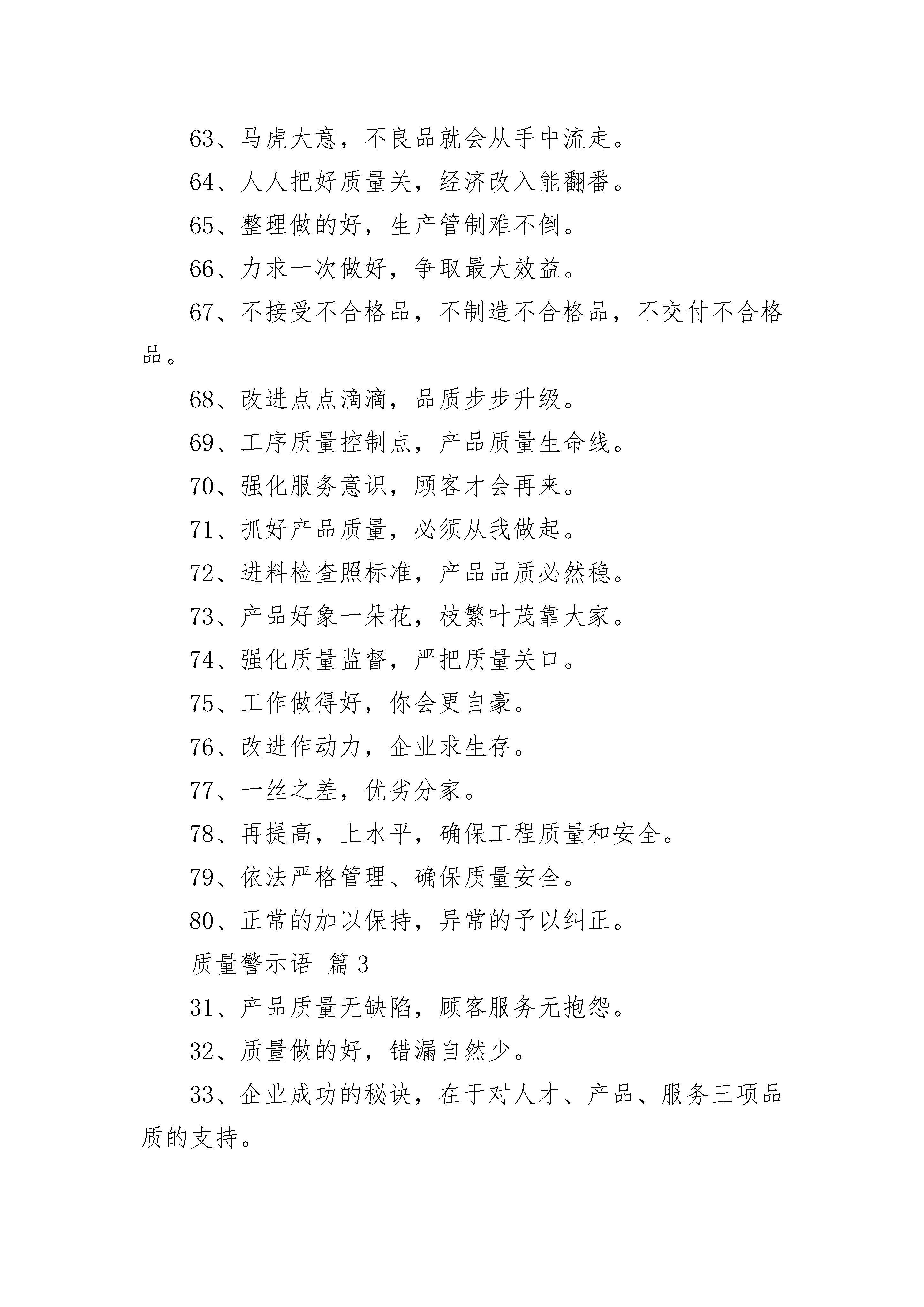 63、马虎大意，不良品就会从手中流走。

64、人人把好质量关，经济改入能翻番。

65、整理做的好，生产管制难不倒。

66、力求一次做好，争取最大效益。

67、不接受不合格品，不制造不合格品，不交付不合格品。

68、改进点点滴滴，品质步步升级。

69、工序质量控制点，产品质量生命线。

70、强化服务意识，顾客才会再来。

71、抓好产品质量，必须从我做起。

72、进料检查照标准，产品品质必然稳。

73、产品好象一朵花，枝繁叶茂靠大家。

74、强化质量监督，严把质量关口。

75、工作做得好，你会更自豪。

76、改进作动力，企业求生存。

77、一丝之差，优劣分家。

78、再提高，上水平，确保工程质量和安全。

79、依法严格管理、确保质量安全。

80、正常的加以保持，异常的予以纠正。

质量警示语 篇3

31、产品质量无缺陷，顾客服务无抱怨。

32、质量做的好，错漏自然少。

33、企业成功的秘诀，在于对人才、产品、服务三项品质的支持。